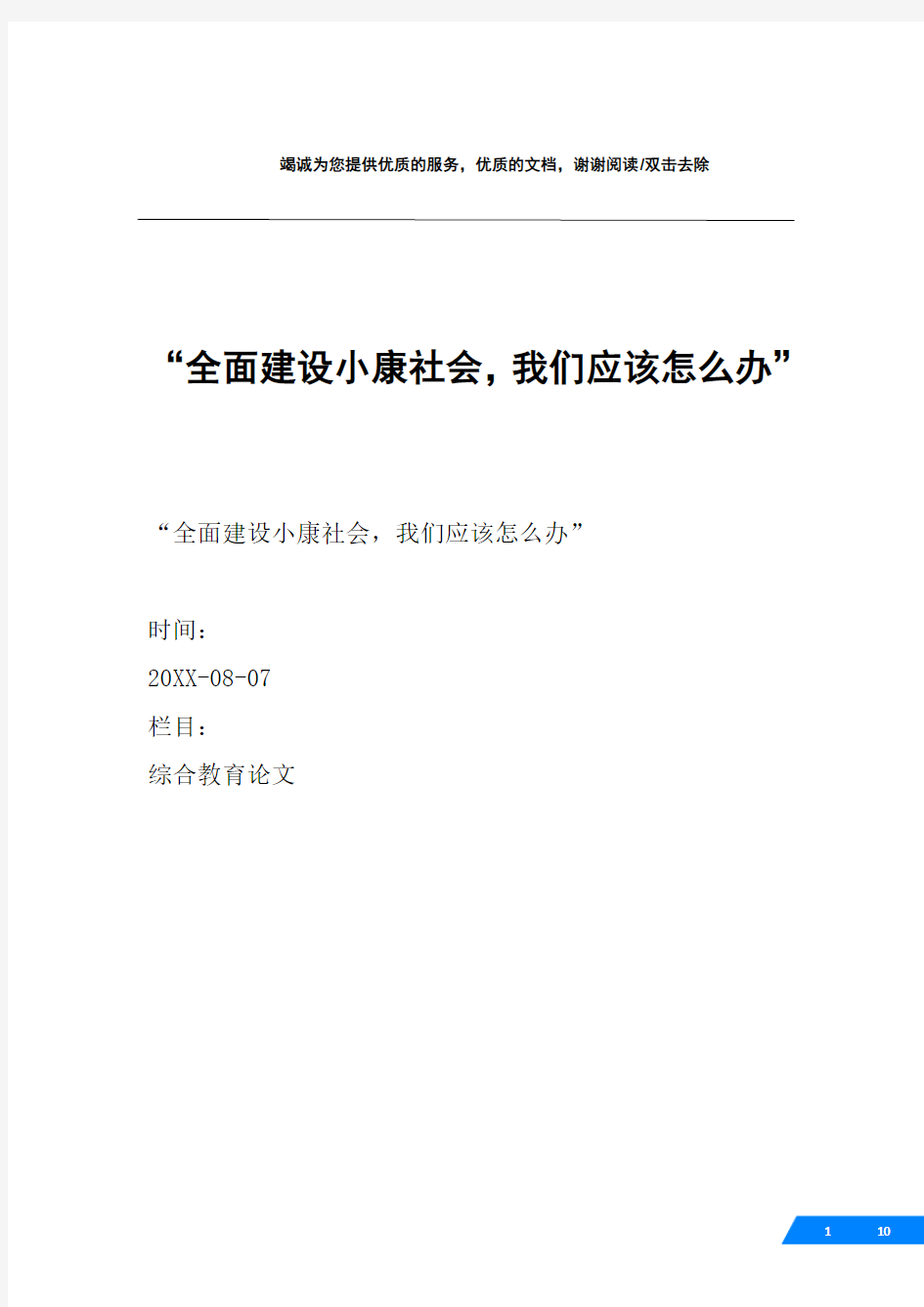 竭诚为您提供优质的服务，优质的文档，谢谢阅读/双击去除

“全面建设小康社会，我们应该怎么办”

“全面建设小康社会，我们应该怎么办”

时间：

20XX-08-07

栏目：

综合教育论文

1 10